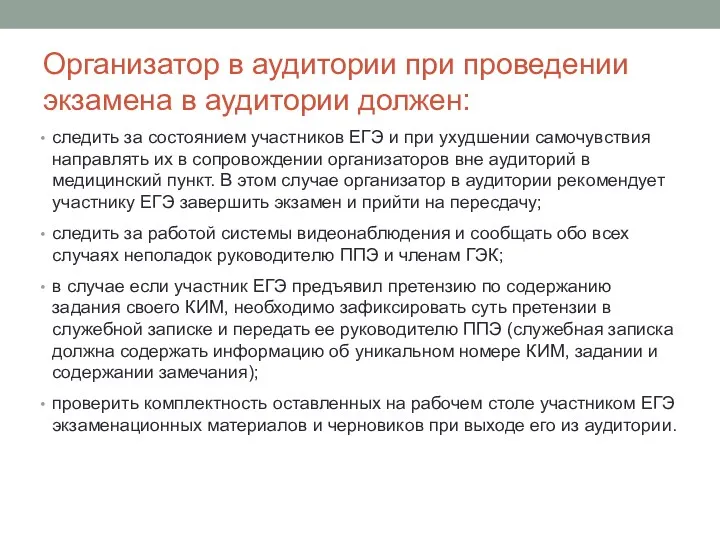 Организатор в аудитории при проведении экзамена в аудитории должен:

• следить за состоянием участников ЕГЭ и при ухудшении самочувствия направлять их в сопровождении организаторов вне аудиторий в медицинский пункт. В этом случае организатор в аудитории рекомендует участнику ЕГЭ завершить экзамен и прийти на пересдачу;

• следить за работой системы видеонаблюдения и сообщать обо всех случаях неполадок руководителю ППЭ и членам ГЭК;

• в случае если участник ЕГЭ предъявил претензию по содержанию задания своего КИМ, необходимо зафиксировать суть претензии в служебной записке и передать ее руководителю ППЭ (служебная записка должна содержать информацию об уникальном номере КИМ, задании и содержании замечания);

• проверить комплектность оставленных на рабочем столе участником ЕГЭ экзаменационных материалов и черновиков при выходе его из аудитории.